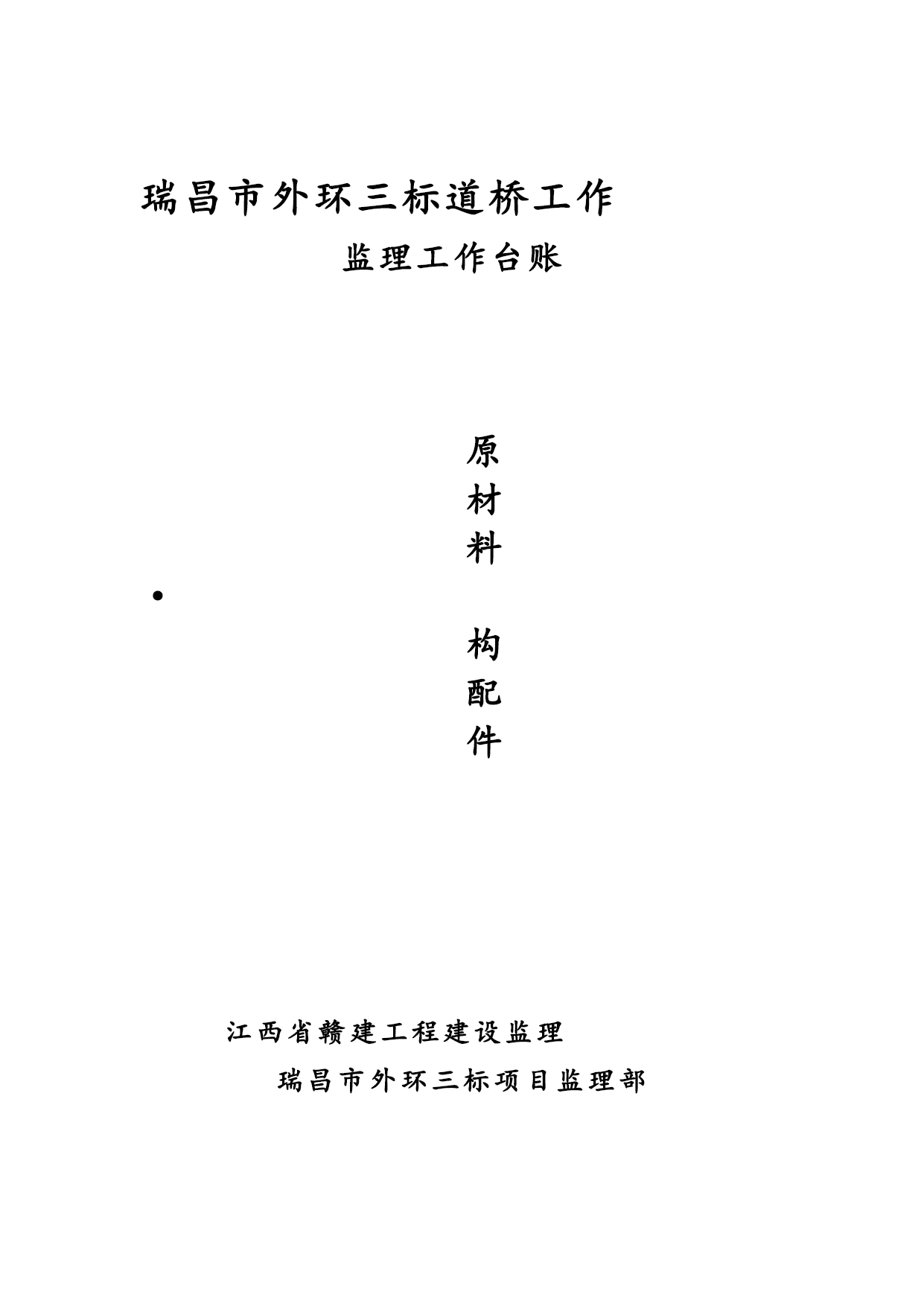 瑞昌市外环三标道桥工作

监理工作台账

原
材
料
•
构
配
件

江西省赣建工程建设监理

瑞昌市外环三标项目监理部